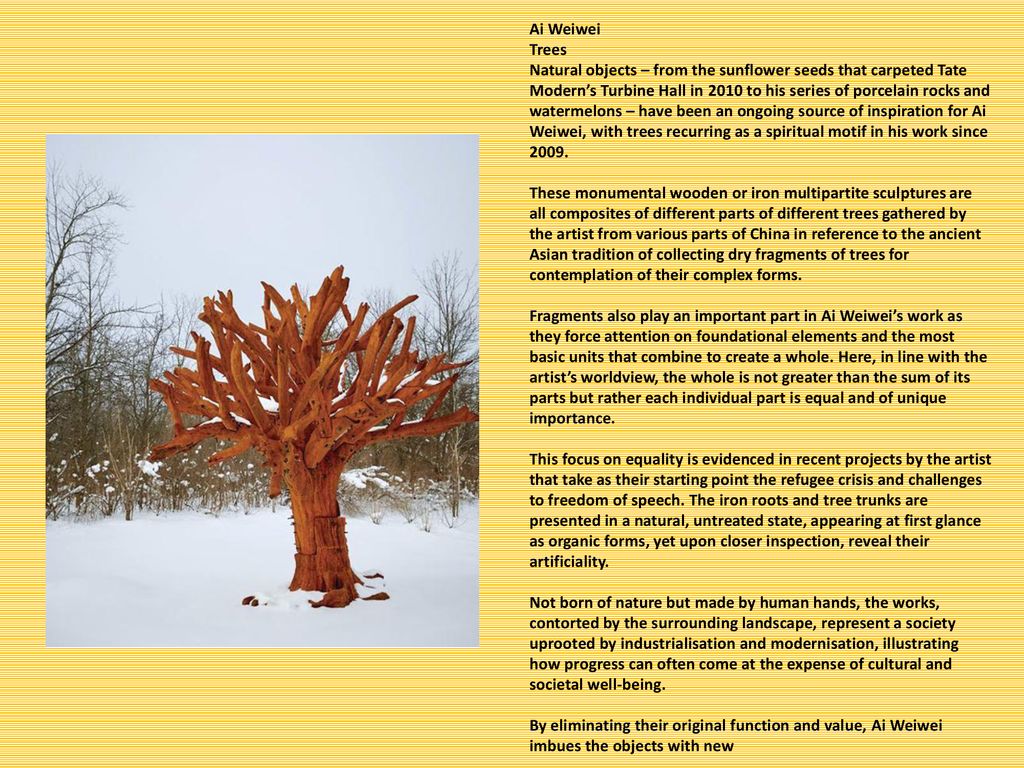 Ai Weiwei
Trees
Natural objects – from the sunflower seeds that carpeted Tate Modern's Turbine Hall in 2010 to his series of porcelain rocks and watermelons – have been an ongoing source of inspiration for Ai Weiwei, with trees recurring as a spiritual motif in his work since 2009.

These monumental wooden or iron multipartite sculptures are all composites of different parts of different trees gathered by the artist from various parts of China in reference to the ancient Asian tradition of collecting dry fragments of trees for contemplation of their complex forms.

Fragments also play an important part in Ai Weiwei's work as they force attention on foundational elements and the most basic units that combine to create a whole. Here, in line with the artist's worldview, the whole is not greater than the sum of its parts but rather each individual part is equal and of unique importance.

This focus on equality is evidenced in recent projects by the artist that take as their starting point the refugee crisis and challenges to freedom of speech. The iron roots and tree trunks are presented in a natural, untreated state, appearing at first glance as organic forms, yet upon closer inspection, reveal their artificiality.

Not born of nature but made by human hands, the works, contorted by the surrounding landscape, represent a society uprooted by industrialisation and modernisation, illustrating how progress can often come at the expense of cultural and societal well-being.

By eliminating their original function and value, Ai Weiwei imbues the objects with new